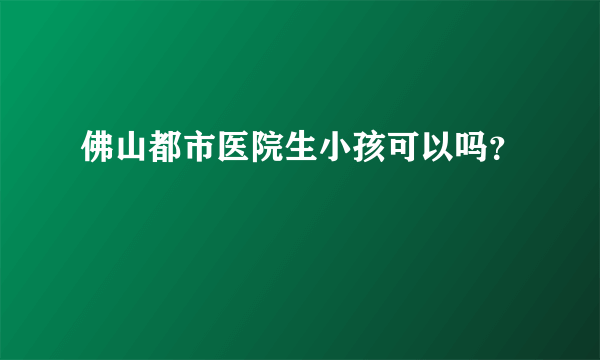 佛山都市医院生小孩可以吗?